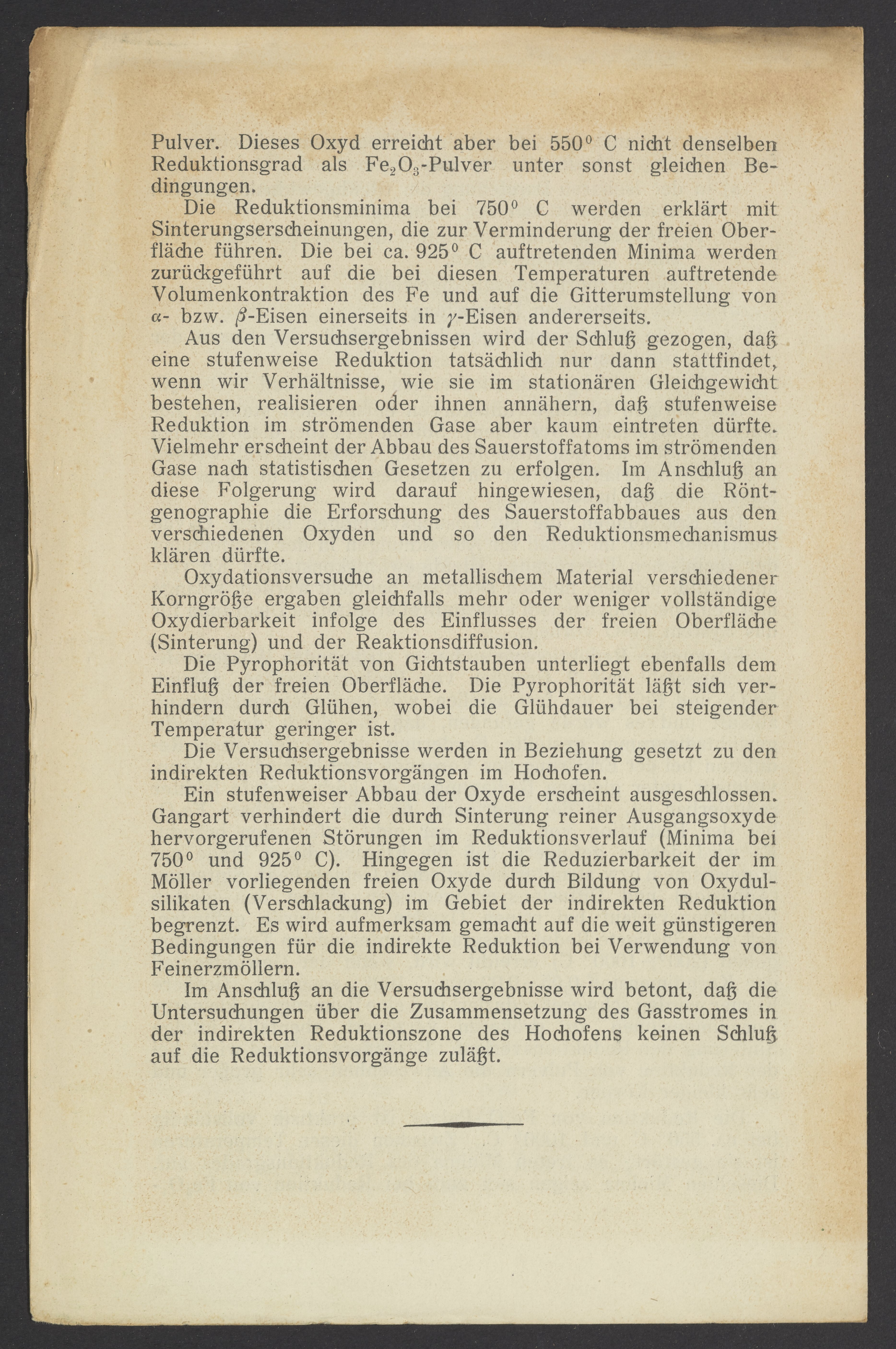 Pulver. Dieses Oxyd erreicht aber bei $550^0$ C nicht denselben Reduktionsgrad als $Fe_2O_3$-Pulver unter sonst gleichen Bedingungen.

Die Reduktionsminima bei $750^0$ C werden erklärt mit Sinterungserscheinungen, die zur Verminderung der freien Oberfläche führen. Die bei ca. $925^0$ C auftretenden Minima werden zurückgeführt auf die bei diesen Temperaturen auftretende Volumenkontraktion des Fe und auf die Gitterumstellung von $\alpha$- bzw. $\beta$-Eisen einerseits in $\gamma$-Eisen andererseits.

Aus den Versuchsergebnissen wird der Schluß gezogen, daß eine stufenweise Reduktion tatsächlich nur dann stattfindet, wenn wir Verhältnisse, wie sie im stationären Gleichgewicht bestehen, realisieren oder ihnen annähern, daß stufenweise Reduktion im strömenden Gase aber kaum eintreten dürfte. Vielmehr erscheint der Abbau des Sauerstoffatoms im strömenden Gase nach statistischen Gesetzen zu erfolgen. Im Anschluß an diese Folgerung wird darauf hingewiesen, daß die Röntgenographie die Erforschung des Sauerstoffabbaues aus den verschiedenen Oxyden und so den Reduktionsmechanismus klären dürfte.

Oxydationsversuche an metallischem Material verschiedener Korngröße ergaben gleichfalls mehr oder weniger vollständige Oxydierbarkeit infolge des Einflusses der freien Oberfläche (Sinterung) und der Reaktionsdiffusion.

Die Pyrophorität von Gichtstauben unterliegt ebenfalls dem Einfluß der freien Oberfläche. Die Pyrophorität läßt sich verhindern durch Glühen, wobei die Glühdauer bei steigender Temperatur geringer ist.

Die Versuchsergebnisse werden in Beziehung gesetzt zu den indirekten Reduktionsvorgängen im Hochofen.

Ein stufenweiser Abbau der Oxyde erscheint ausgeschlossen. Gangart verhindert die durch Sinterung reiner Ausgangsoxyde hervorgerufenen Störungen im Reduktionsverlauf (Minima bei $750^0$ und $925^0$ C). Hingegen ist die Reduzierbarkeit der im Möller vorliegenden freien Oxyde durch Bildung von Oxydulsilikaten (Verschlackung) im Gebiet der indirekten Reduktion begrenzt. Es wird aufmerksam gemacht auf die weit günstigeren Bedingungen für die indirekte Reduktion bei Verwendung von Feinerzmöllern.

Im Anschluß an die Versuchsergebnisse wird betont, daß die Untersuchungen über die Zusammensetzung des Gasstromes in der indirekten Reduktionszone des Hochofens keinen Schluß auf die Reduktionsvorgänge zuläßt.